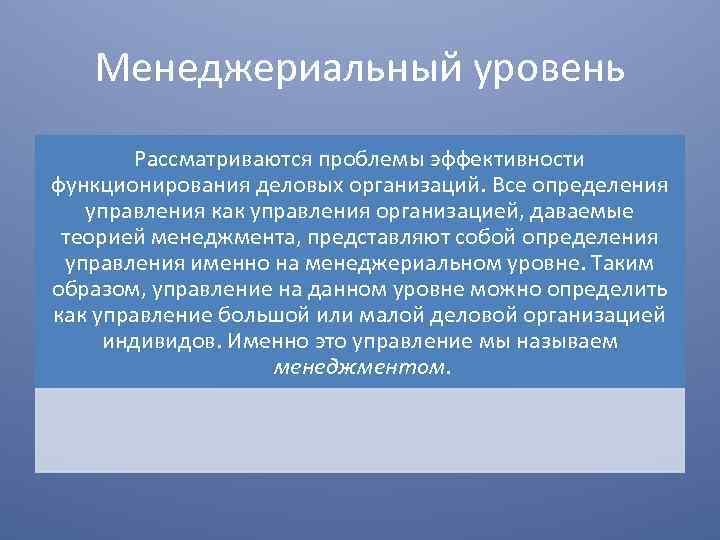 Менеджериальный уровень

Рассматриваются проблемы эффективности функционирования деловых организаций. Все определения управления как управления организацией, даваемые теорией менеджмента, представляют собой определения управления именно на менеджериальном уровне. Таким образом, управление на данном уровне можно определить как управление большой или малой деловой организацией индивидов. Именно это управление мы называем менеджментом.